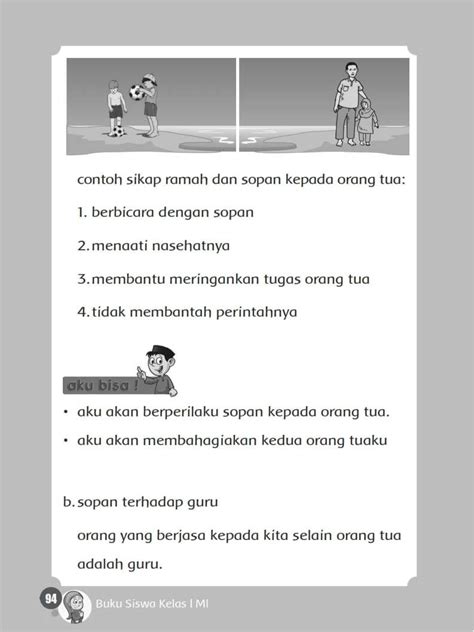 contoh sikap ramah dan sopan kepada orang tua:

1. berbicara dengan sopan

2. menaati nasehatnya

3. membantu meringankan tugas orang tua

4. tidak membantah perintahnya

aku bisa !

• aku akan berperilaku sopan kepada orang tua.

• aku akan membahagiakan kedua orang tuaku

b. sopan terhadap guru

orang yang berjasa kepada kita selain orang tua adalah guru.

94 Buku Siswa Kelas I MI